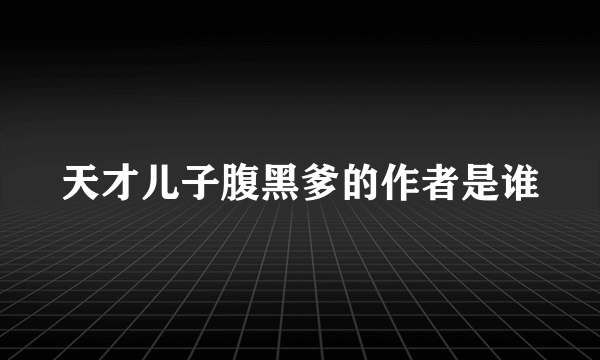 天才儿子腹黑爹的作者是谁